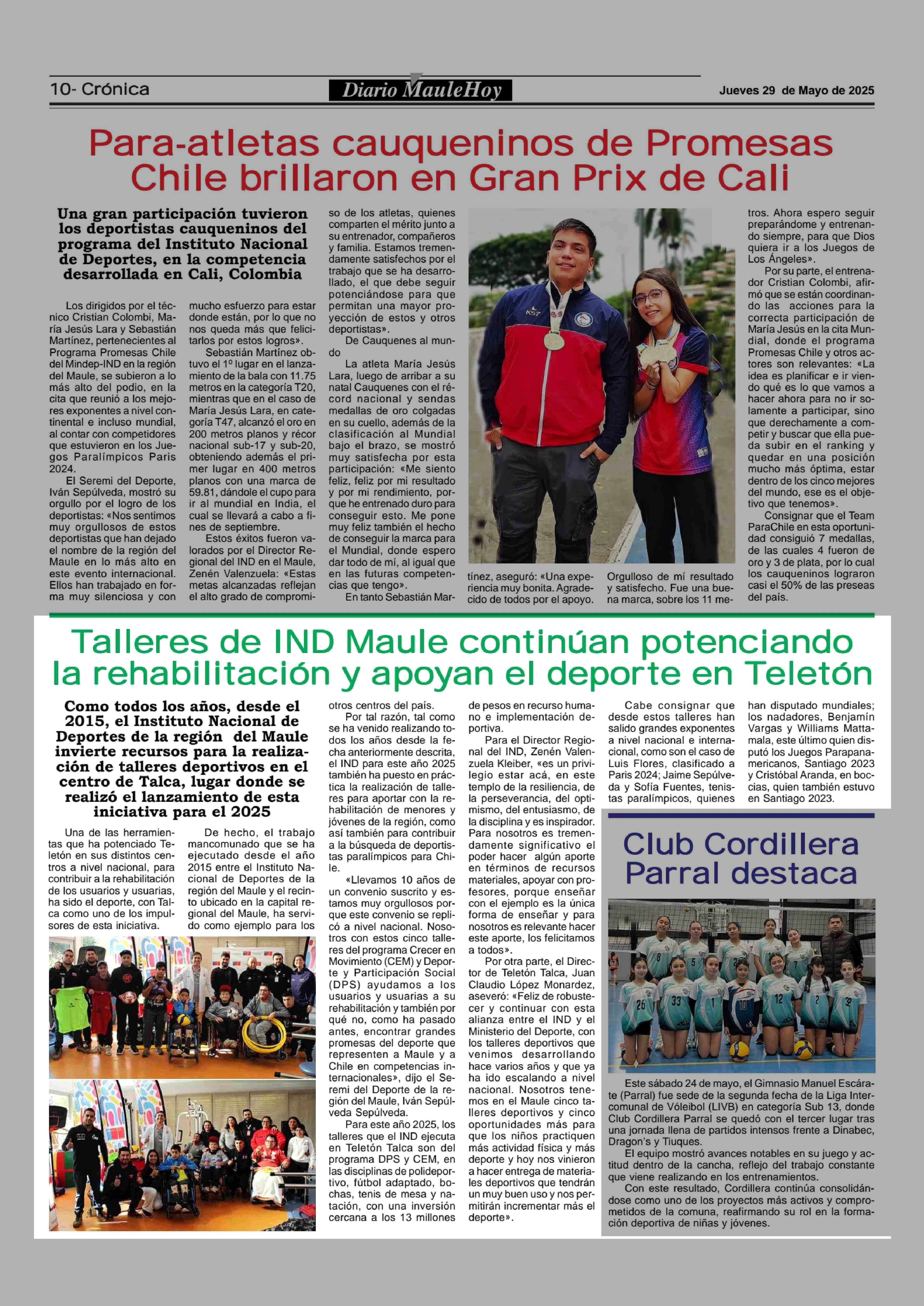 10- Crónica

Diario MauleHoy

Jueves 29 de Mayo de 2025

Para-atletas cauqueninos de Promesas Chile brillaron en Gran Prix de Cali

Una gran participación tuvieron los deportistas cauqueninos del programa del Instituto Nacional de Deportes, en la competencia desarrollada en Cali, Colombia

Los dirigidos por el técnico Cristian Colombi, María Jesús Lara y Sebastián Martínez, pertenecientes al Programa Promesas Chile del Mindep-IND en la región del Maule, se subieron a lo más alto del podio, en la cita que reunió a los mejores exponentes a nivel continental e incluso mundial, al contar con competidores que estuvieron en los Juegos Paralímpicos Paris 2024.

El Seremi del Deporte, Iván Sepúlveda, mostró su orgullo por el logro de los deportistas: «Nos sentimos muy orgullosos de estos deportistas que han dejado el nombre de la región del Maule en lo más alto en este evento internacional. Ellos han trabajado en forma muy silenciosa y con mucho esfuerzo para estar donde están, por lo que no nos queda más que felicitarlos por estos logros».

Sebastián Martínez obtuvo el 1º lugar en el lanzamiento de la bala con 11.75 metros en la categoría T20, mientras que en el caso de María Jesús Lara, en categoría T47, alcanzó el oro en 200 metros planos y récor nacional sub-17 y sub-20, obteniendo además el primer lugar en 400 metros planos con una marca de 59.81, dándole el cupo para ir al mundial en India, el cual se llevará a cabo a fines de septiembre.

Estos éxitos fueron valorados por el Director Regional del IND en el Maule, Zenén Valenzuela: «Estas metas alcanzadas reflejan el alto grado de compromiso de los atletas, quienes comparten el mérito junto a su entrenador, compañeros y familia. Estamos tremendamente satisfechos por el trabajo que se ha desarrollado, el que debe seguir potenciándose para que permitan una mayor proyección de estos y otros deportistas».

De Cauquenes al mundo

La atleta María Jesús Lara, luego de arribar a su natal Cauquenes con el récord nacional y sendas medallas de oro colgadas en su cuello, además de la clasificación al Mundial bajo el brazo, se mostró muy satisfecha por esta participación: «Me siento feliz, feliz por mi resultado y por mi rendimiento, porque he entrenado duro para conseguir esto. Me pone muy feliz también el hecho de conseguir la marca para el Mundial, donde espero dar todo de mí, al igual que en las futuras competencias que tengo».

En tanto Sebastián Martínez, aseguró: «Una experiencia muy bonita. Agradecido de todos por el apoyo. Orgulloso de mí resultado y satisfecho. Fue una buena marca, sobre los 11 metros. Ahora espero seguir preparándome y entrenando siempre, para que Dios quiera ir a los Juegos de Los Ángeles».

Por su parte, el entrenador Cristian Colombi, afirmó que se están coordinando las acciones para la correcta participación de María Jesús en la cita Mundial, donde el programa Promesas Chile y otros actores son relevantes: «La idea es planificar e ir viendo qué es lo que vamos a hacer ahora para no ir solamente a participar, sino que derechamente a competir y buscar que ella pueda subir en el ranking y quedar en una posición mucho más óptima, estar dentro de los cinco mejores del mundo, ese es el objetivo que tenemos».

Consignar que el Team ParaChile en esta oportunidad consiguió 7 medallas, de las cuales 4 fueron de oro y 3 de plata, por lo cual los cauqueninos lograron casi el 50% de las preseas del país.

Talleres de IND Maule continúan potenciando la rehabilitación y apoyan el deporte en Teletón

Como todos los años, desde el 2015, el Instituto Nacional de Deportes de la región del Maule invierte recursos para la realización de talleres deportivos en el centro de Talca, lugar donde se realizó el lanzamiento de esta iniciativa para el 2025

Una de las herramientas que ha potenciado Teletón en sus distintos centros a nivel nacional, para contribuir a la rehabilitación de los usuarios y usuarias, ha sido el deporte, con Talca como uno de los impulsores de esta iniciativa.

De hecho, el trabajo mancomunado que se ha ejecutado desde el año 2015 entre el Instituto Nacional de Deportes de la región del Maule y el recinto ubicado en la capital regional del Maule, ha servido como ejemplo para los otros centros del país.

Por tal razón, tal como se ha venido realizando todos los años desde la fecha anteriormente descrita, el IND para este año 2025 también ha puesto en práctica la realización de talleres para aportar con la rehabilitación de menores y jóvenes de la región, como así también para contribuir a la búsqueda de deportistas paralímpicos para Chile.

«Llevamos 10 años de un convenio suscrito y estamos muy orgullosos porque este convenio se replicó a nivel nacional. Nosotros con estos cinco talleres del programa Crecer en Movimiento (CEM) y Deporte y Participación Social (DPS) ayudamos a los usuarios y usuarias a su rehabilitación y también por qué no, como ha pasado antes, encontrar grandes promesas del deporte que representen a Maule y a Chile en competencias internacionales», dijo el Seremi del Deporte de la región del Maule, Iván Sepúlveda Sepúlveda.

Para este año 2025, los talleres que el IND ejecuta en Teletón Talca son del programa DPS y CEM, en las disciplinas de polideportivo, fútbol adaptado, bochas, tenis de mesa y natación, con una inversión cercana a los 13 millones de pesos en recurso humano e implementación deportiva.

Para el Director Regional del IND, Zenén Valenzuela Kleiber, «es un privilegio estar acá, en este templo de la resiliencia, de la perseverancia, del optimismo, del entusiasmo, de la disciplina y es inspirador. Para nosotros es tremendamente significativo el poder hacer algún aporte en términos de recursos materiales, apoyar con profesores, porque enseñar con el ejemplo es la única forma de enseñar y para nosotros es relevante hacer este aporte, los felicitamos a todos».

Por otra parte, el Director de Teletón Talca, Juan Claudio López Monardez, aseveró: «Feliz de robustecer y continuar con esta alianza entre el IND y el Ministerio del Deporte, con los talleres deportivos que venimos desarrollando hace varios años y que ya ha ido escalando a nivel nacional. Nosotros tenemos en el Maule cinco talleres deportivos y cinco oportunidades más para que los niños practiquen más actividad física y más deporte y hoy nos vinieron a hacer entrega de materiales deportivos que tendrán un muy buen uso y nos permitirán incrementar más el deporte».

Cabe consignar que desde estos talleres han salido grandes exponentes a nivel nacional e internacional, como son el caso de Luis Flores, clasificado a Paris 2024; Jaime Sepúlveda y Sofía Fuentes, tenistas paralímpicos, quienes han disputado mundiales; los nadadores, Benjamín Vargas y Williams Mattamala, este último quien disputó los Juegos Parapanamericanos, Santiago 2023 y Cristóbal Aranda, en boccias, quien también estuvo en Santiago 2023.

Club Cordillera Parral destaca

Este sábado 24 de mayo, el Gimnasio Manuel Escárate (Parral) fue sede de la segunda fecha de la Liga Intercomunal de Vóleibol (LIVB) en categoría Sub 13, donde Club Cordillera Parral se quedó con el tercer lugar tras una jornada llena de partidos intensos frente a Dinabec, Dragon's y Tiuques.

El equipo mostró avances notables en su juego y actitud dentro de la cancha, reflejo del trabajo constante que viene realizando en los entrenamientos.

Con este resultado, Cordillera continúa consolidándose como uno de los proyectos más activos y comprometidos de la comuna, reafirmando su rol en la formación deportiva de niñas y jóvenes.